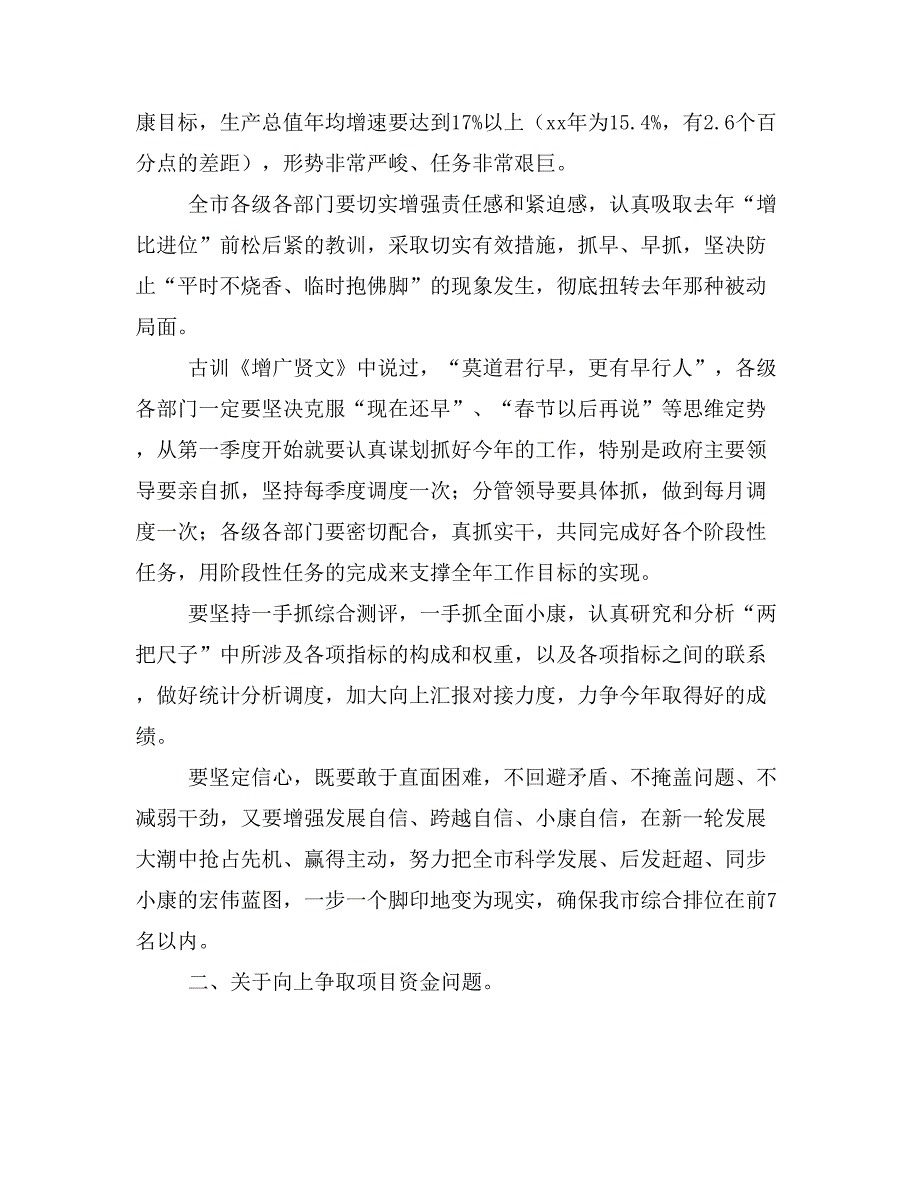 康目标，生产总值年均增速要达到17%以上（xx年为15.4%，有2.6个百分点的差距），形势非常严峻、任务非常艰巨。

全市各级各部门要切实增强责任感和紧迫感，认真吸取去年“增比进位”前松后紧的教训，采取切实有效措施，抓早、早抓，坚决防止“平时不烧香、临时抱佛脚”的现象发生，彻底扭转去年那种被动局面。

古训《增广贤文》中说过，“莫道君行早，更有早行人”，各级各部门一定要坚决克服“现在还早”、“春节以后再说”等思维定势，从第一季度开始就要认真谋划抓好今年的工作，特别是政府主要领导要亲自抓，坚持每季度调度一次；分管领导要具体抓，做到每月调度一次；各级各部门要密切配合，真抓实干，共同完成好各个阶段性任务，用阶段性任务的完成来支撑全年工作目标的实现。

要坚持一手抓综合测评，一手抓全面小康，认真研究和分析“两把尺子”中所涉及各项指标的构成和权重，以及各项指标之间的联系，做好统计分析调度，加大向上汇报对接力度，力争今年取得好的成绩。

要坚定信心，既要敢于直面困难，不回避矛盾、不掩盖问题、不减弱干劲，又要增强发展自信、跨越自信、小康自信，在新一轮发展大潮中抢占先机、赢得主动，努力把全市科学发展、后发赶超、同步小康的宏伟蓝图，一步一个脚印地变为现实，确保我市综合排位在前7名以内。

二、关于向上争取项目资金问题。